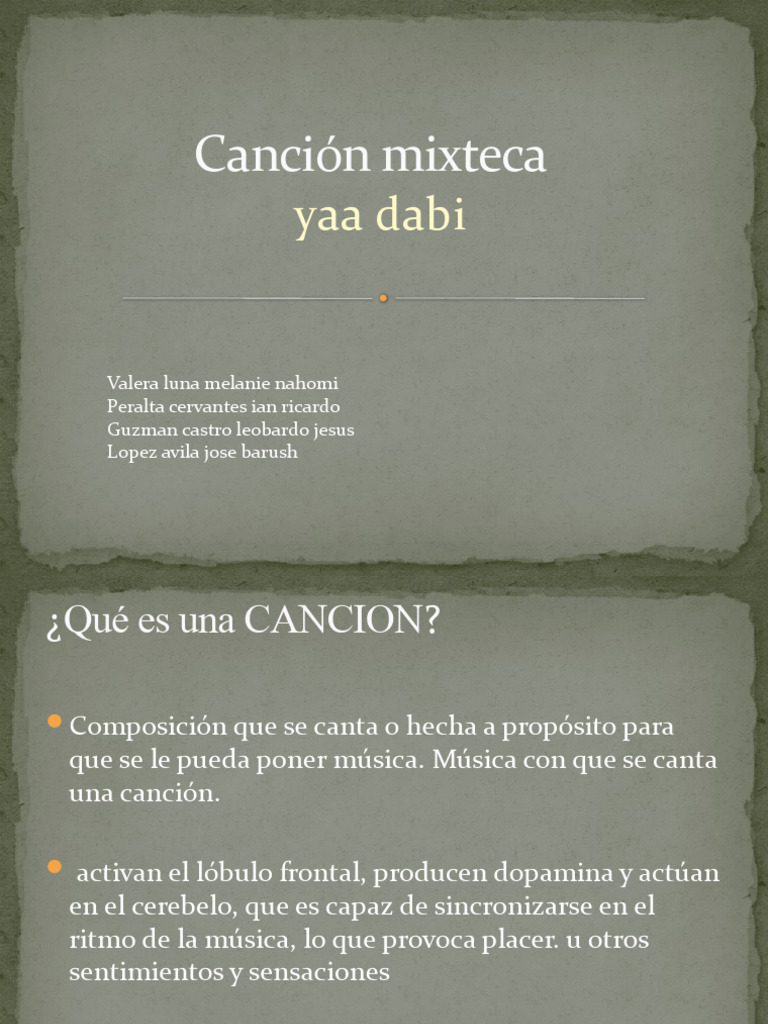 Canción mixteca
yaa dabi

Valera luna melanie nahomi
Peralta cervantes ian ricardo
Guzman castro leobardo jesus
Lopez avila jose barush

¿Qué es una CANCION?

Composición que se canta o hecha a propósito para que se le pueda poner música. Música con que se canta una canción.

activan el lóbulo frontal, producen dopamina y actúan en el cerebelo, que es capaz de sincronizarse en el ritmo de la música, lo que provoca placer. u otros sentimientos y sensaciones